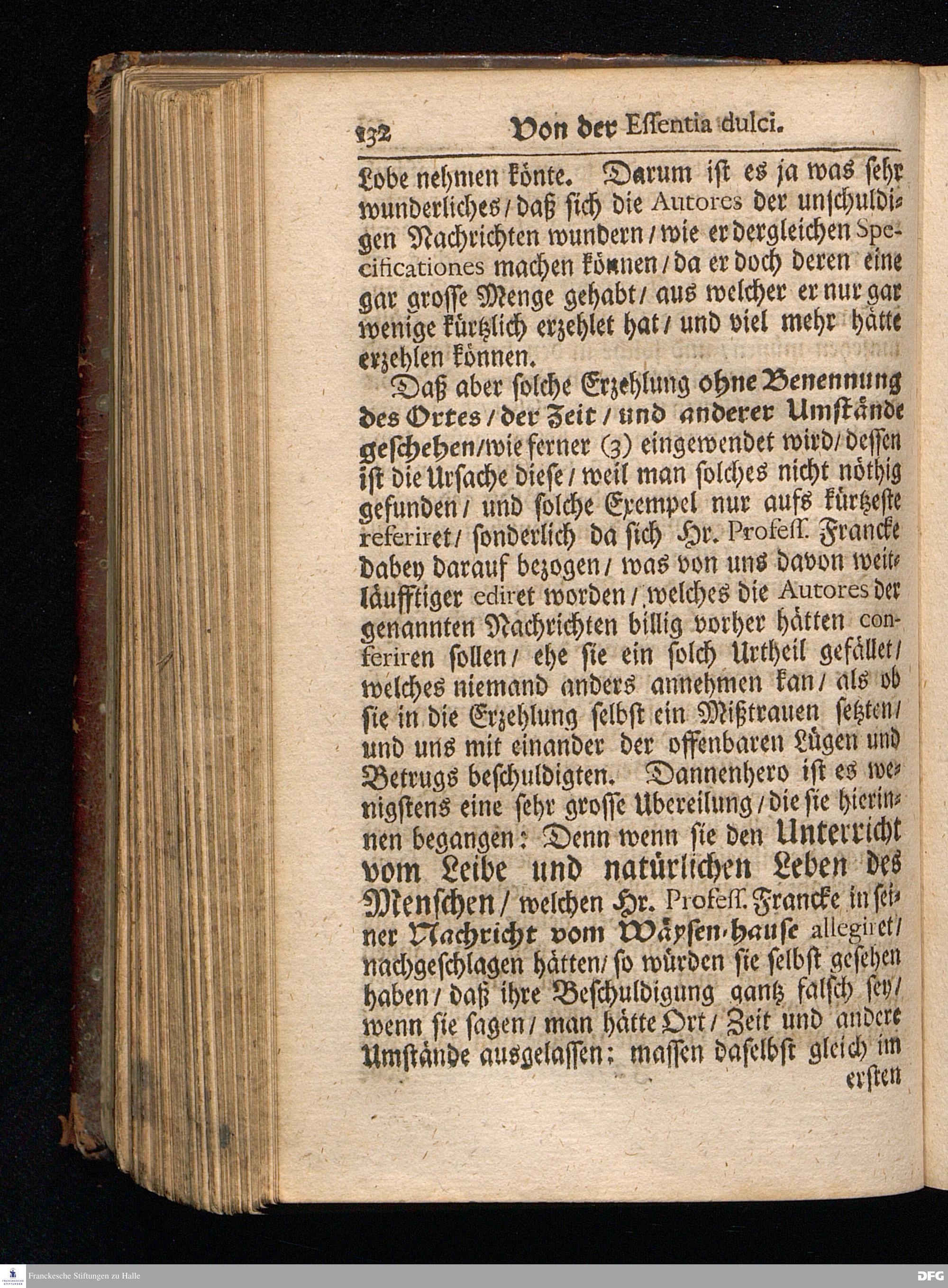 132 Von der Essentia dulci.

Lobe nehmen könte. Darum ist es ja was sehr wunderliches / daß sich die Autores der unschuldigen Nachrichten wundern / wie er dergleichen Specificationes machen können / da er doch deren eine gar grosse Menge gehabt / aus welcher er nur gar wenige kürtzlich erzehlet hat / und viel mehr hätte erzehlen können.

Daß aber solche Erzehlung ohne Benennung des Ortes / der Zeit / und anderer Umstände geschehen / wie ferner (3) eingewendet wird / dessen ist die Ursache diese / weil man solches nicht nöthig gefunden / und solche Exempel nur aufs kürtzeste referiret / sonderlich da sich Hr. Profess. Francke dabey darauf bezogen / was von uns davon weitläufftiger ediret worden / welches die Autores der genannten Nachrichten billig vorher hätten conferiren sollen / ehe sie ein solch Urtheil gefället / welches niemand anders annehmen kan / als ob sie in die Erzehlung selbst ein Mißtrauen setzten / und uns mit einander der offenbaren Lügen und Betrugs beschuldigten. Dannenhero ist es wenigstens eine sehr grosse Ubereilung / die sie hierinnen begangen: Denn wenn sie den Unterricht vom Leibe und natürlichen Leben des Menschen / welchen Hr. Profess. Francke in seiner Nachricht vom Wäysen-hause allegiret / nachgeschlagen hätten / so würden sie selbst gesehen haben / daß ihre Beschuldigung gantz falsch sey / wenn sie sagen / man hätte Ort / Zeit und andere Umstände ausgelassen: massen daselbst gleich im ersten

Franckesche Stiftungen zu Halle
DFG